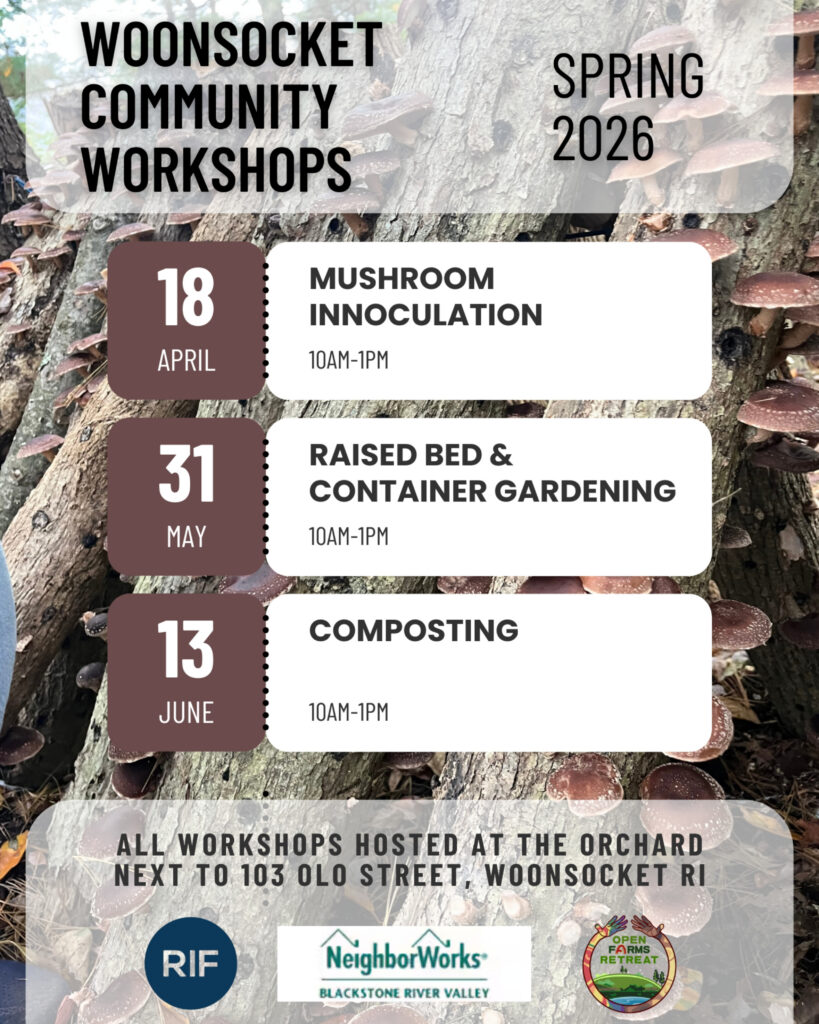 WOONSOCKET COMMUNITY WORKSHOPS

SPRING 2026

18
APRIL

MUSHROOM INNOCULATION

10AM-1PM

31
MAY

RAISED BED & CONTAINER GARDENING

10AM-1PM

13
JUNE

COMPOSTING

10AM-1PM

ALL WORKSHOPS HOSTED AT THE ORCHARD NEXT TO 103 OLO STREET, WOONSOCKET RI

RIF

NeighborWorks®
BLACKSTONE RIVER VALLEY

OPEN FARMS RETREAT